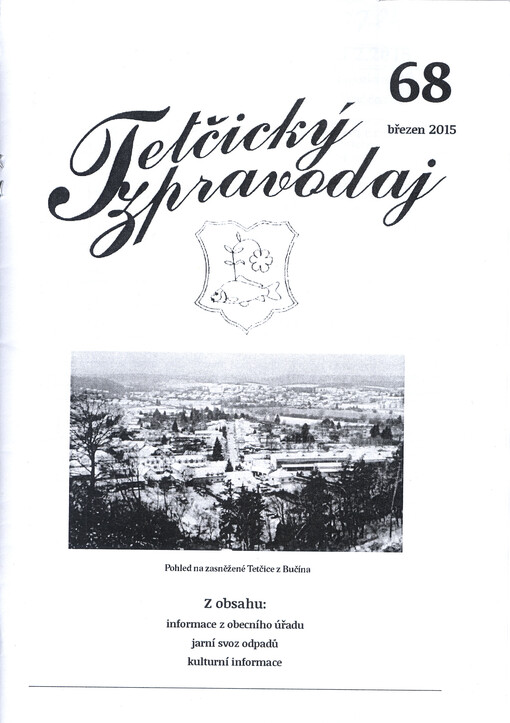 68

březen 2015

Tetčický zpravodaj

Pohled na zasněžené Tetčice z Bučína

Z obsahu:

informace z obecního úřadu

jarní svoz odpadů

kulturní informace